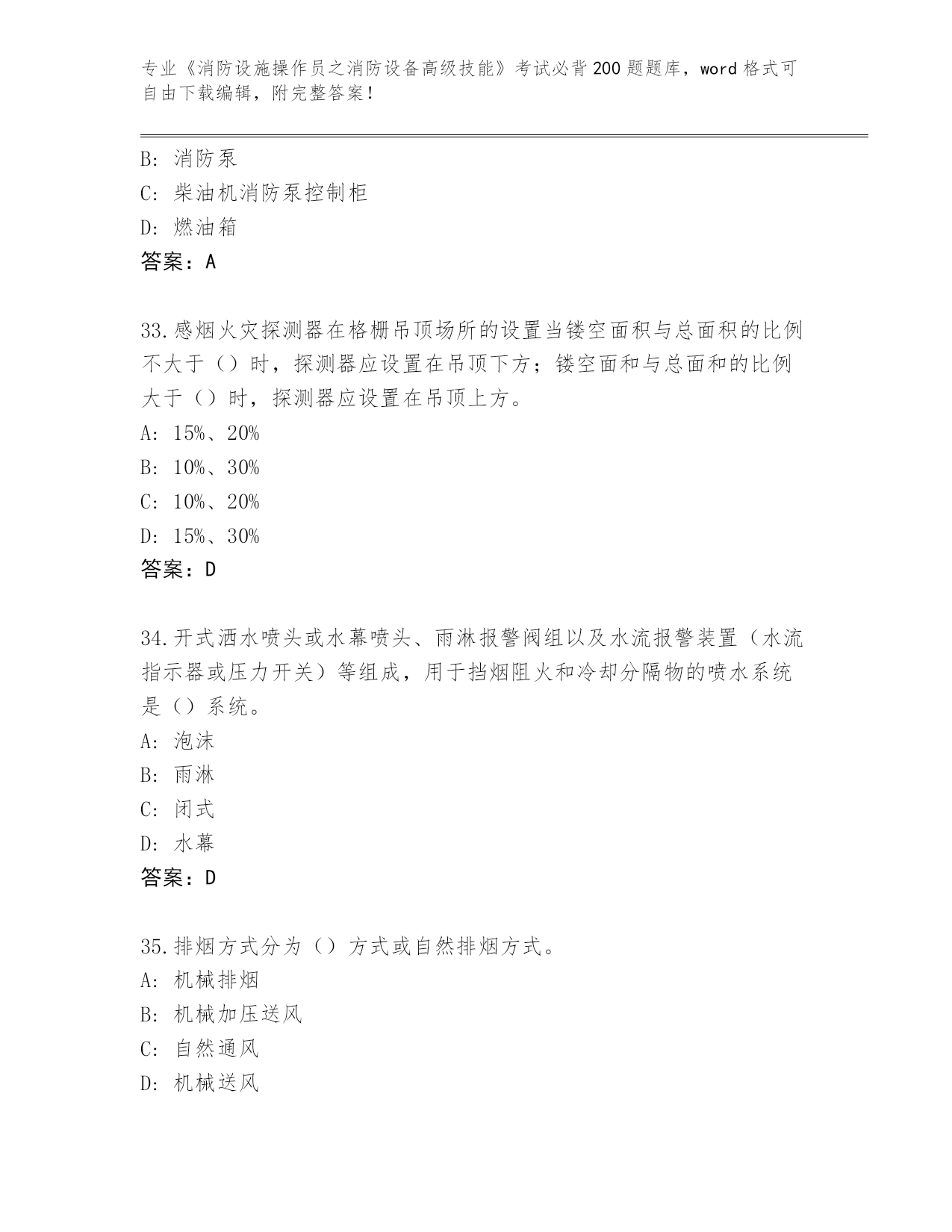 专业《消防设施操作员之消防设备高级技能》考试必背200题题库，word格式可自由下载编辑，附完整答案！

B: 消防泵
C: 柴油机消防泵控制柜
D: 燃油箱
答案：A

33.感烟火灾探测器在格栅吊顶场所的设置当镂空面积与总面积的比例不大于（）时，探测器应设置在吊顶下方；镂空面和与总面和的比例大于（）时，探测器应设置在吊顶上方。
A: 15%、20%
B: 10%、30%
C: 10%、20%
D: 15%、30%
答案：D

34.开式洒水喷头或水幕喷头、雨淋报警阀组以及水流报警装置（水流指示器或压力开关）等组成，用于挡烟阻火和冷却分隔物的喷水系统是（）系统。
A: 泡沫
B: 雨淋
C: 闭式
D: 水幕
答案：D

35.排烟方式分为（）方式或自然排烟方式。
A: 机械排烟
B: 机械加压送风
C: 自然通风
D: 机械送风